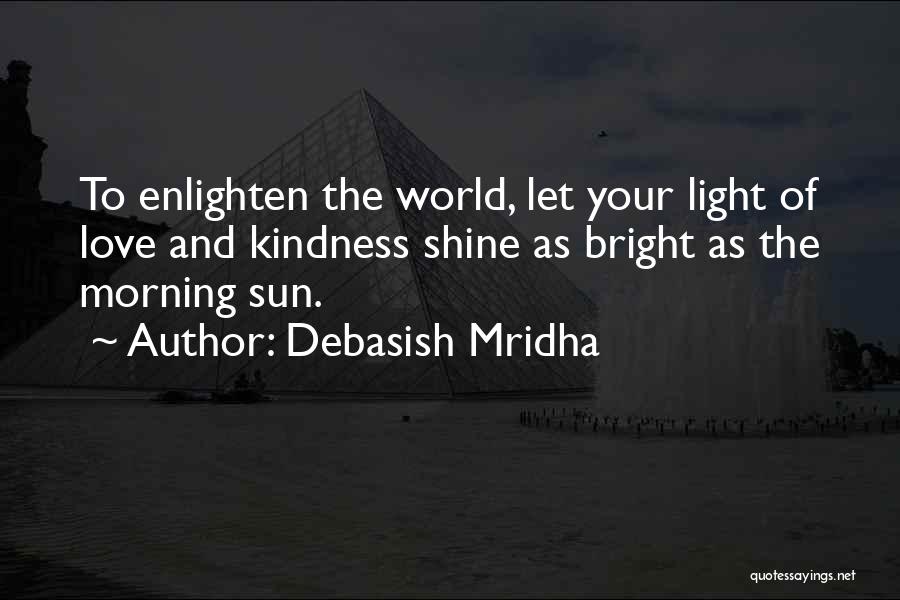 To enlighten the world, let your light of love and kindness shine as bright as the morning sun.
~ Author: Debasish Mridha

quotessayings.net